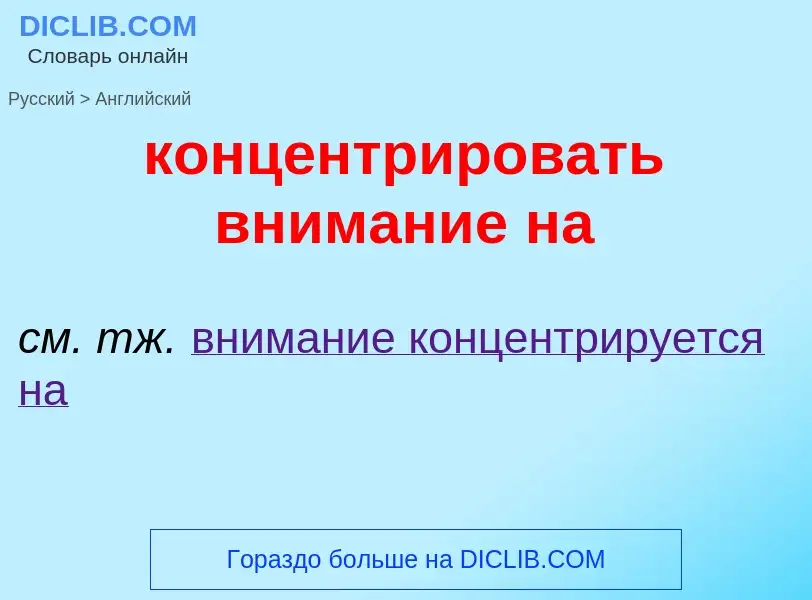 DICLIB.COM
Словарь онлайн

Русский > Английский

концентрировать внимание на

см. тж. внимание концентрируется на

Гораздо больше на DICLIB.COM